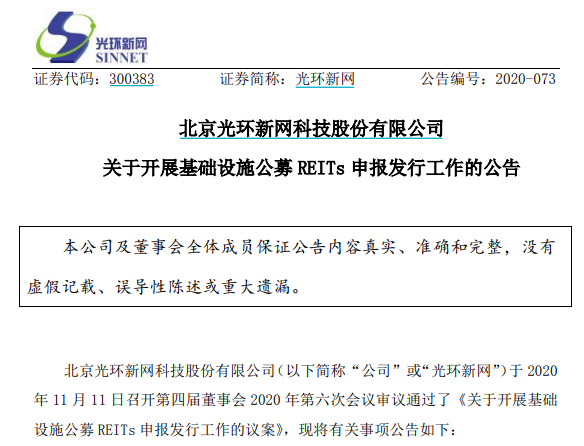 光环新网
SINNET

证券代码：300383 证券简称：光环新网 公告编号：2020-073

北京光环新网科技股份有限公司

关于开展基础设施公募REITs申报发行工作的公告

本公司及董事会全体成员保证公告内容真实、准确和完整，没有虚假记载、误导性陈述或重大遗漏。

北京光环新网科技股份有限公司（以下简称“公司”或“光环新网”）于2020年11月11日召开第四届董事会2020年第六次会议审议通过了《关于开展基础设施公募REITs申报发行工作的议案》，现将有关事项公告如下：